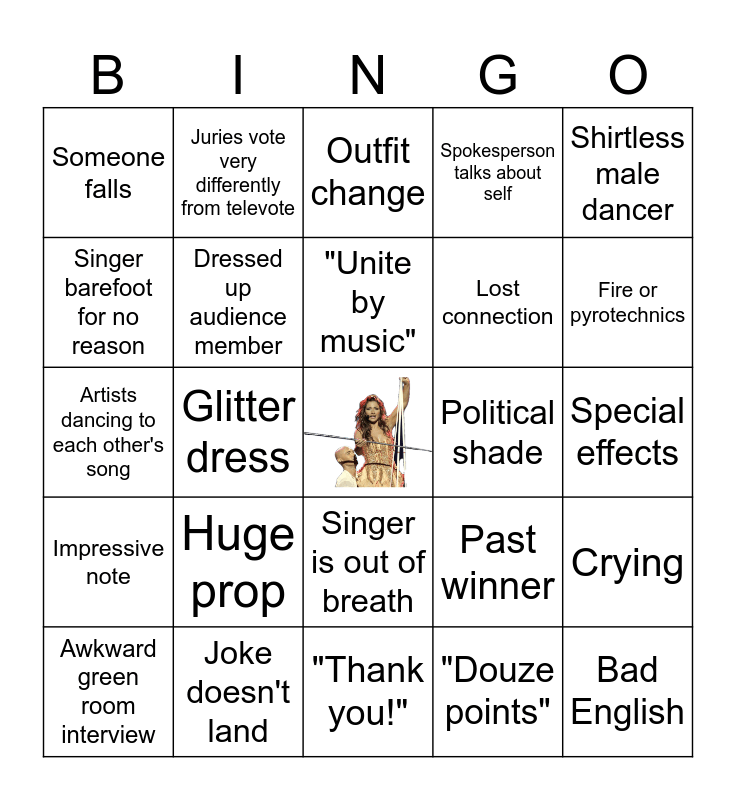 | B | I | N | G | O |
|---|---|---|---|---|
| Someone falls | Juries vote very differently from televote | Outfit change | Spokesperson talks about self | Shirtless male dancer |
| Singer barefoot for no reason | Dressed up audience member | "Unite by music" | Lost connection | Fire or pyrotechnics |
| Artists dancing to each other's song | Glitter dress |  | Political shade | Special effects |
| Impressive note | Huge prop | Singer is out of breath | Past winner | Crying |
| Awkward green room interview | Joke doesn't land | "Thank you!" | "Douze points" | Bad English |